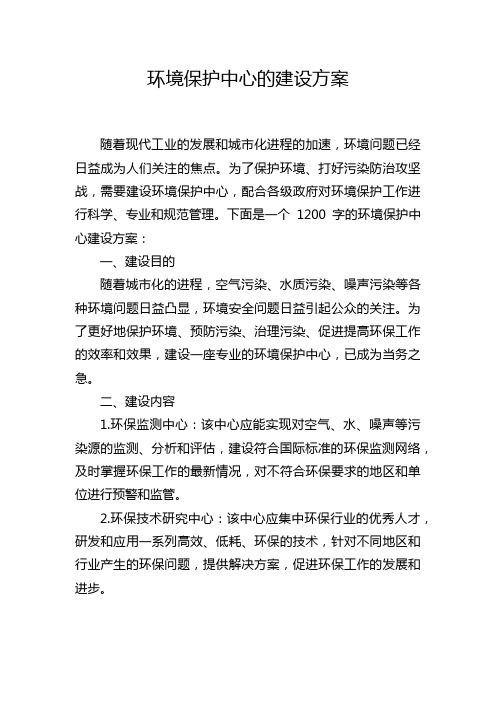 环境保护中心的建设方案

随着现代工业的发展和城市化进程的加速，环境问题已经日益成为人们关注的焦点。为了保护环境、打好污染防治攻坚战，需要建设环境保护中心，配合各级政府对环境保护工作进行科学、专业和规范管理。下面是一个 1200 字的环境保护中心建设方案：

一、建设目的

随着城市化的进程，空气污染、水质污染、噪声污染等各种环境问题日益凸显，环境安全问题日益引起公众的关注。为了更好地保护环境、预防污染、治理污染、促进提高环保工作的效率和效果，建设一座专业的环境保护中心，已成为当务之急。

二、建设内容

1.环保监测中心：该中心应能实现对空气、水、噪声等污染源的监测、分析和评估，建设符合国际标准的环保监测网络，及时掌握环保工作的最新情况，对不符合环保要求的地区和单位进行预警和监管。

2.环保技术研究中心：该中心应集中环保行业的优秀人才，研发和应用一系列高效、低耗、环保的技术，针对不同地区和行业产生的环保问题，提供解决方案，促进环保工作的发展和进步。